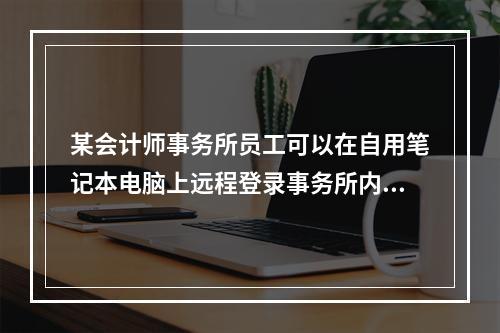 某会计师事务所员工可以在自用笔记本电脑上远程登录事务所内...